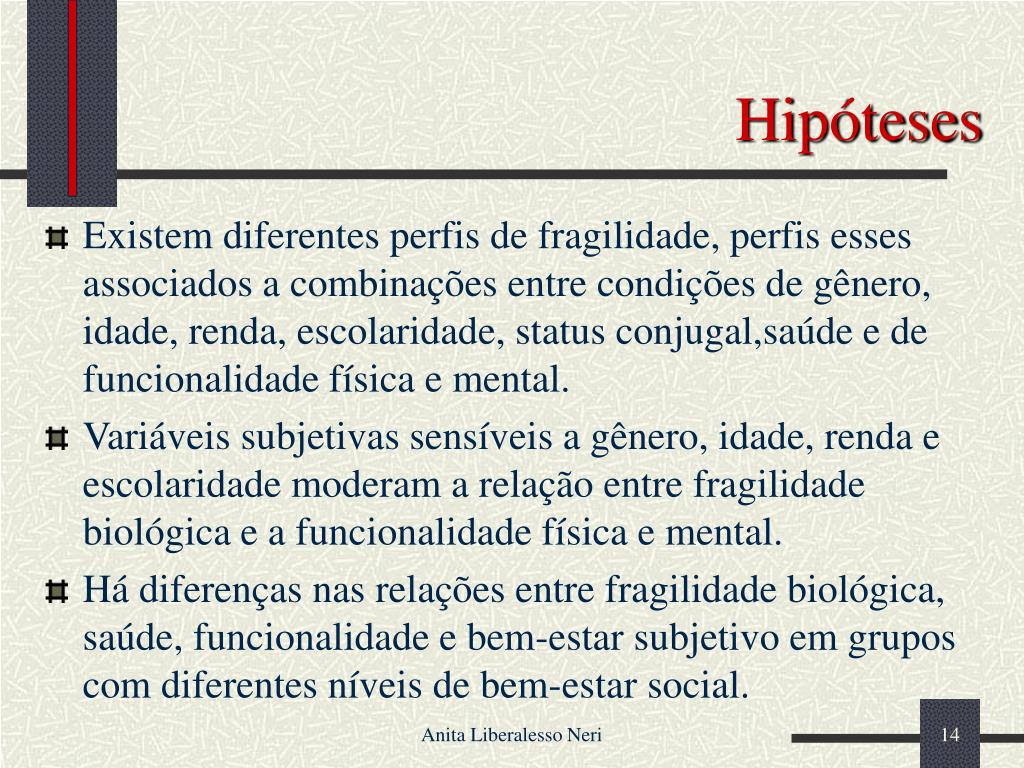 Hipóteses

Existem diferentes perfis de fragilidade, perfis esses associados a combinações entre condições de gênero, idade, renda, escolaridade, status conjugal,saúde e de funcionalidade física e mental.

Variáveis subjetivas sensíveis a gênero, idade, renda e escolaridade moderam a relação entre fragilidade biológica e a funcionalidade física e mental.

Há diferenças nas relações entre fragilidade biológica, saúde, funcionalidade e bem-estar subjetivo em grupos com diferentes níveis de bem-estar social.

Anita Liberalesso Neri

14